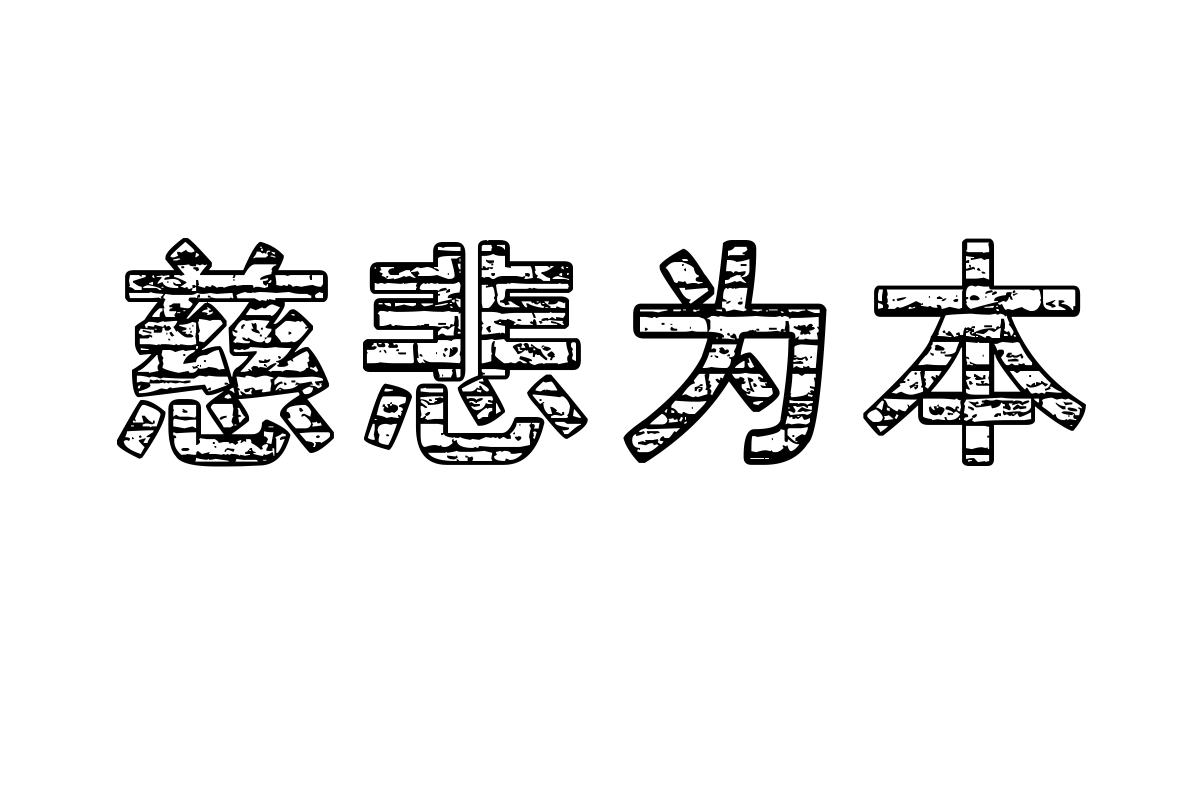 慈悲为本